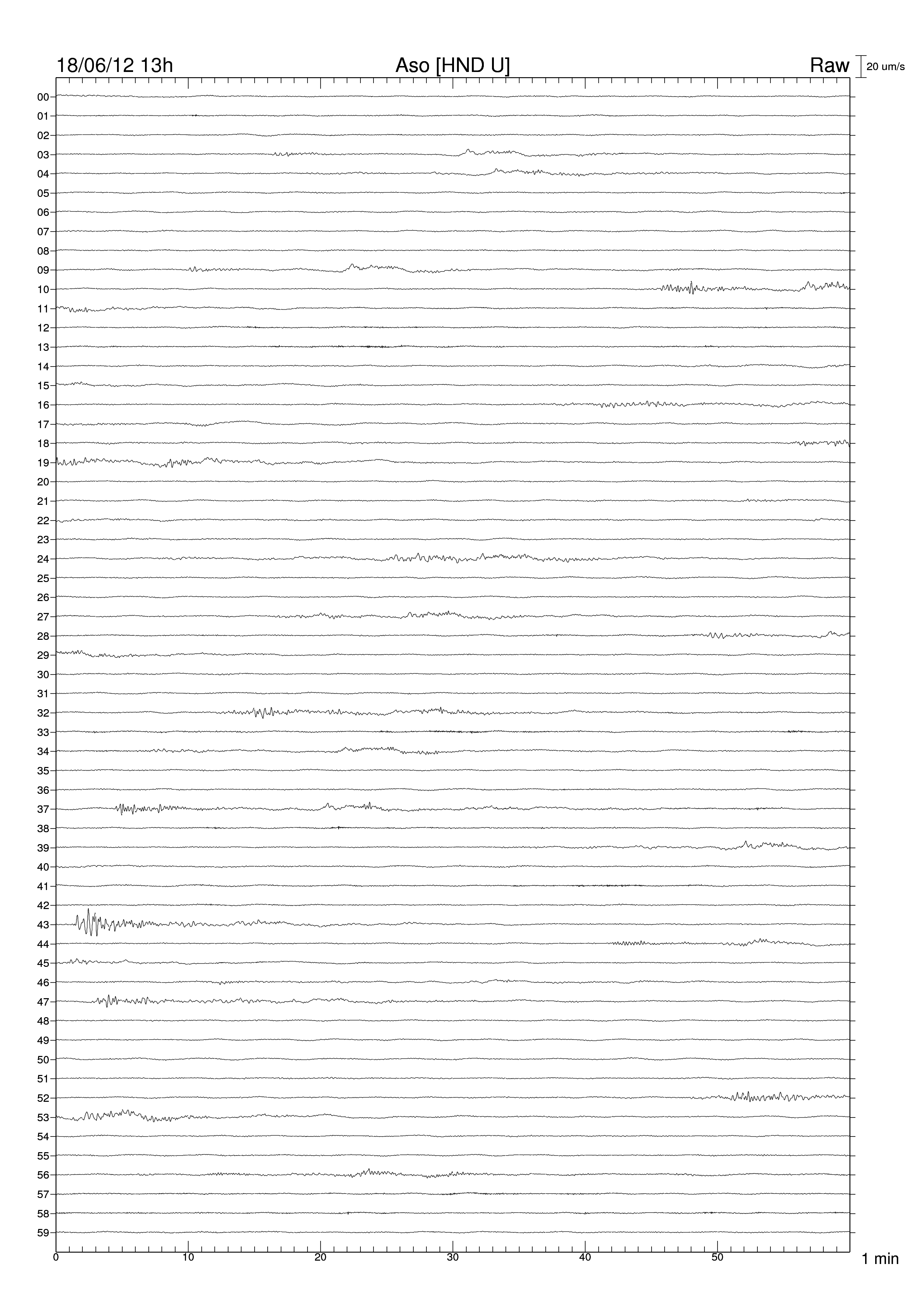 18/06/12 13h
Aso [HND U]
Raw
20 um/s

00
01
02
03
04
05
06
07
08
09
10
11
12
13
14
15
16
17
18
19
20
21
22
23
24
25
26
27
28
29
30
31
32
33
34
35
36
37
38
39
40
41
42
43
44
45
46
47
48
49
50
51
52
53
54
55
56
57
58
59

0
10
20
30
40
50
1 min